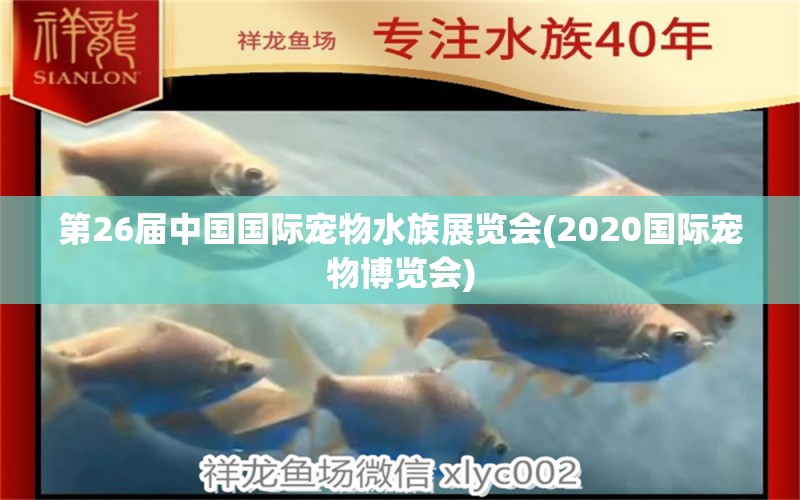 祥龍
SIANLON

祥龙鱼场 专注水族40年

第26届中国国际宠物水族展览会(2020国际宠物博览会)

祥龙鱼场微信 xlyc002